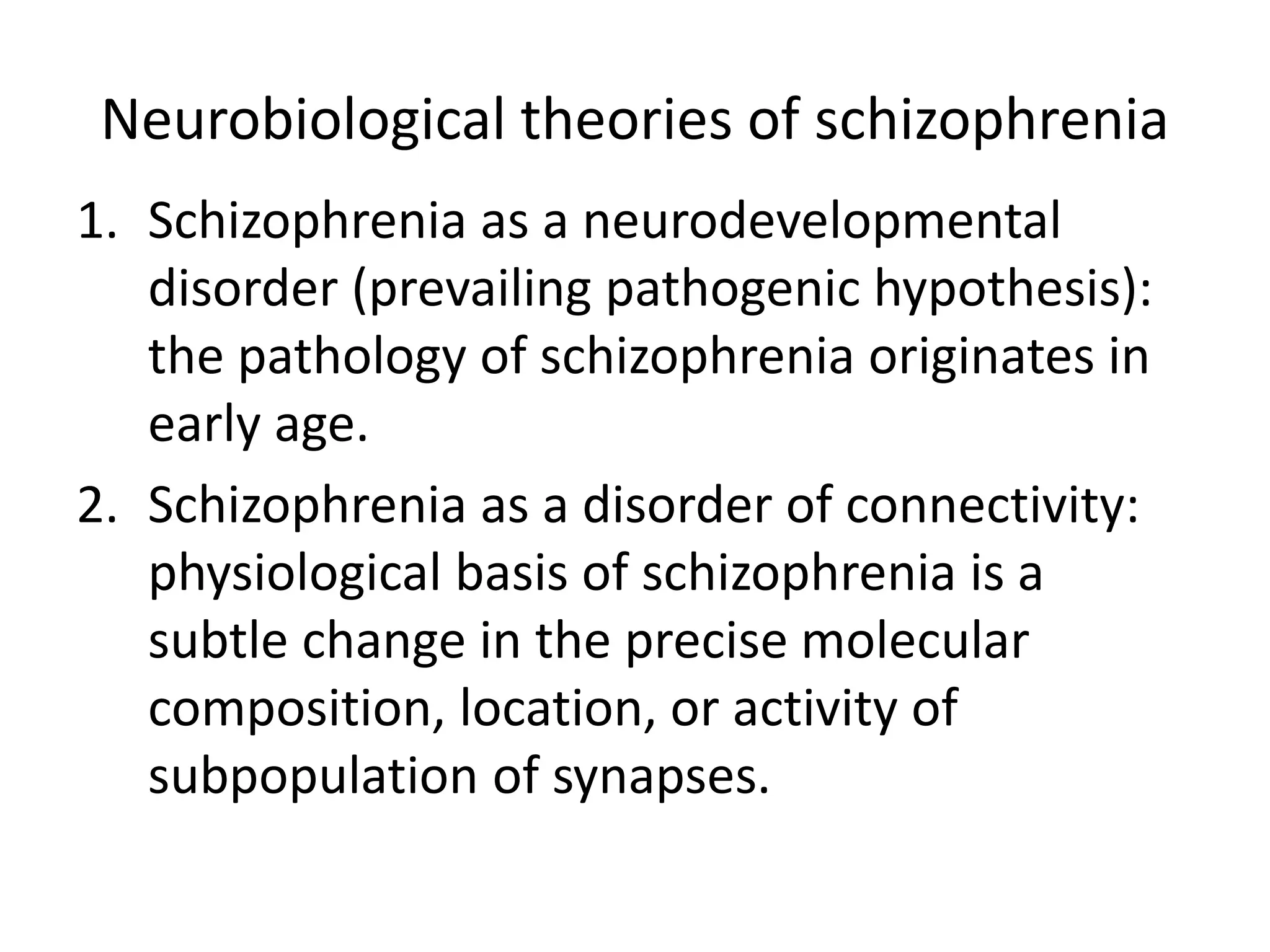 Neurobiological theories of schizophrenia

1. Schizophrenia as a neurodevelopmental disorder (prevailing pathogenic hypothesis): the pathology of schizophrenia originates in early age.
2. Schizophrenia as a disorder of connectivity: physiological basis of schizophrenia is a subtle change in the precise molecular composition, location, or activity of subpopulation of synapses.